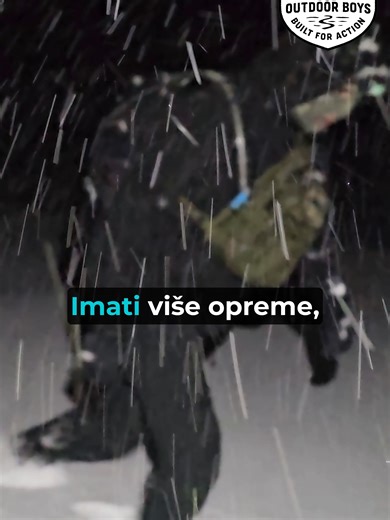 OUTDOOR BOYS
BUILT FOR ACTION

Imati više opreme,